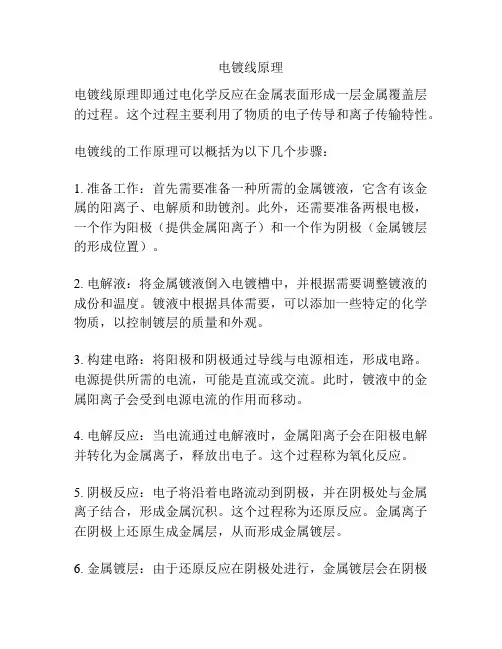 电镀线原理

电镀线原理即通过电化学反应在金属表面形成一层金属覆盖层的过程。这个过程主要利用了物质的电子传导和离子传输特性。

电镀线的工作原理可以概括为以下几个步骤：

1. 准备工作：首先需要准备一种所需的金属镀液，它含有该金属的阳离子、电解质和助镀剂。此外，还需要准备两根电极，一个作为阳极（提供金属阳离子）和一个作为阴极（金属镀层的形成位置）。

2. 电解液：将金属镀液倒入电镀槽中，并根据需要调整镀液的成份和温度。镀液中根据具体需要，可以添加一些特定的化学物质，以控制镀层的质量和外观。

3. 构建电路：将阳极和阴极通过导线与电源相连，形成电路。电源提供所需的电流，可能是直流或交流。此时，镀液中的金属阳离子会受到电源电流的作用而移动。

4. 电解反应：当电流通过电解液时，金属阳离子会在阳极电解并转化为金属离子，释放出电子。这个过程称为氧化反应。

5. 阴极反应：电子将沿着电路流动到阴极，并在阴极处与金属离子结合，形成金属沉积。这个过程称为还原反应。金属离子在阴极上还原生成金属层，从而形成金属镀层。

6. 金属镀层：由于还原反应在阴极处进行，金属镀层会在阴极